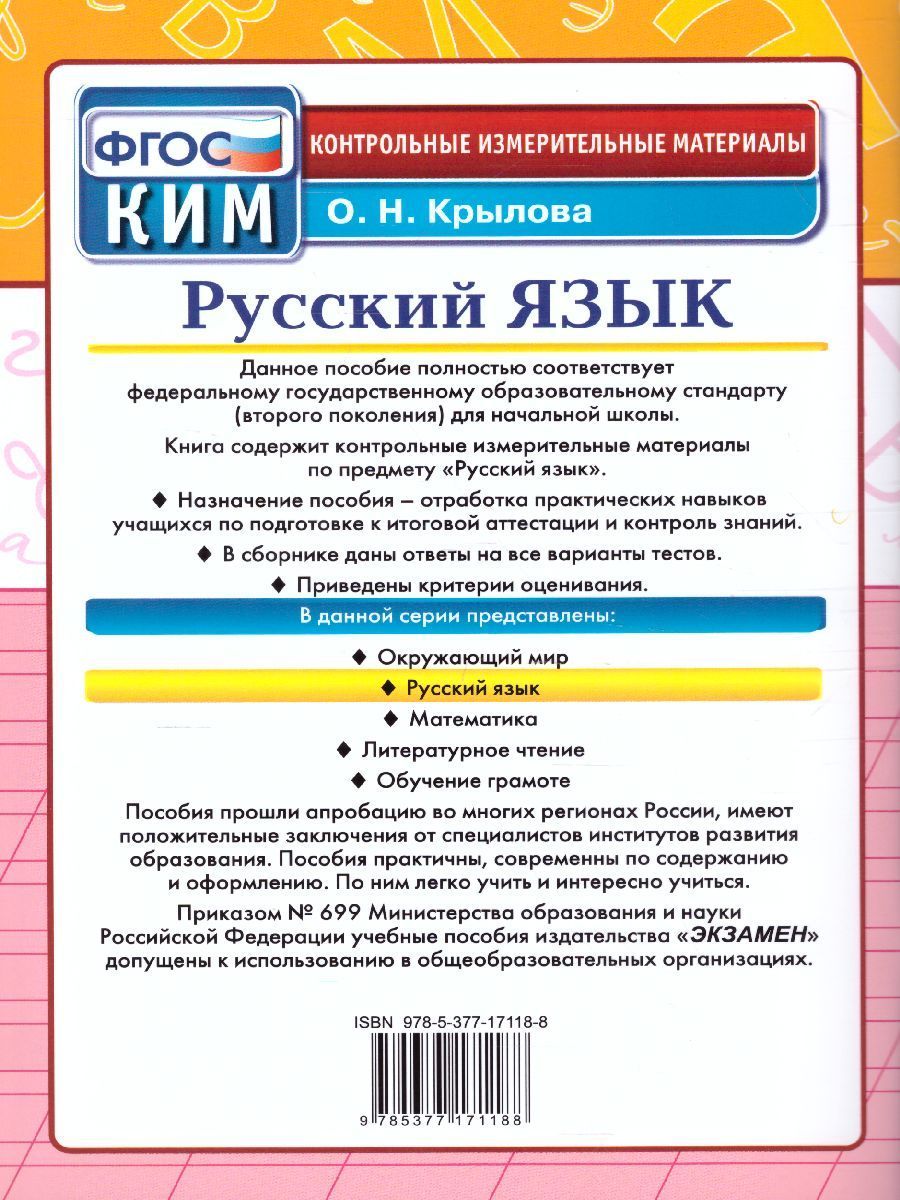 ФГОС
КИМ

КОНТРОЛЬНЫЕ ИЗМЕРИТЕЛЬНЫЕ МАТЕРИАЛЫ

О. Н. Крылова

Русский ЯЗЫК

Данное пособие полностью соответствует федеральному государственному образовательному стандарту (второго поколения) для начальной школы.

Книга содержит контрольные измерительные материалы по предмету «Русский язык».

◆ Назначение пособия – отработка практических навыков учащихся по подготовке к итоговой аттестации и контроль знаний.

◆ В сборнике даны ответы на все варианты тестов.

◆ Приведены критерии оценивания.

В данной серии представлены:

◆ Окружающий мир

◆ Русский язык

◆ Математика

◆ Литературное чтение

◆ Обучение грамоте

Пособия прошли апробацию во многих регионах России, имеют положительные заключения от специалистов институтов развития образования. Пособия практичны, современны по содержанию и оформлению. По ним легко учить и интересно учиться.

Приказом № 699 Министерства образования и науки Российской Федерации учебные пособия издательства «ЭКЗАМЕН» допущены к использованию в общеобразовательных организациях.

ISBN 978-5-377-17118-8

9 785377 171188